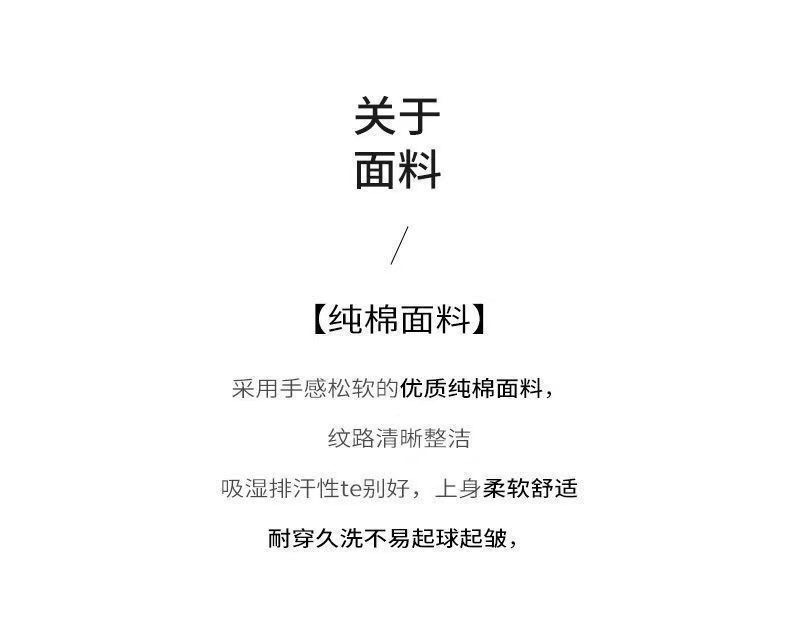 关于
面料

/

【纯棉面料】

采用手感松软的优质纯棉面料，

纹路清晰整洁

吸湿排汗性te别好，上身柔软舒适

耐穿久洗不易起球起皱，